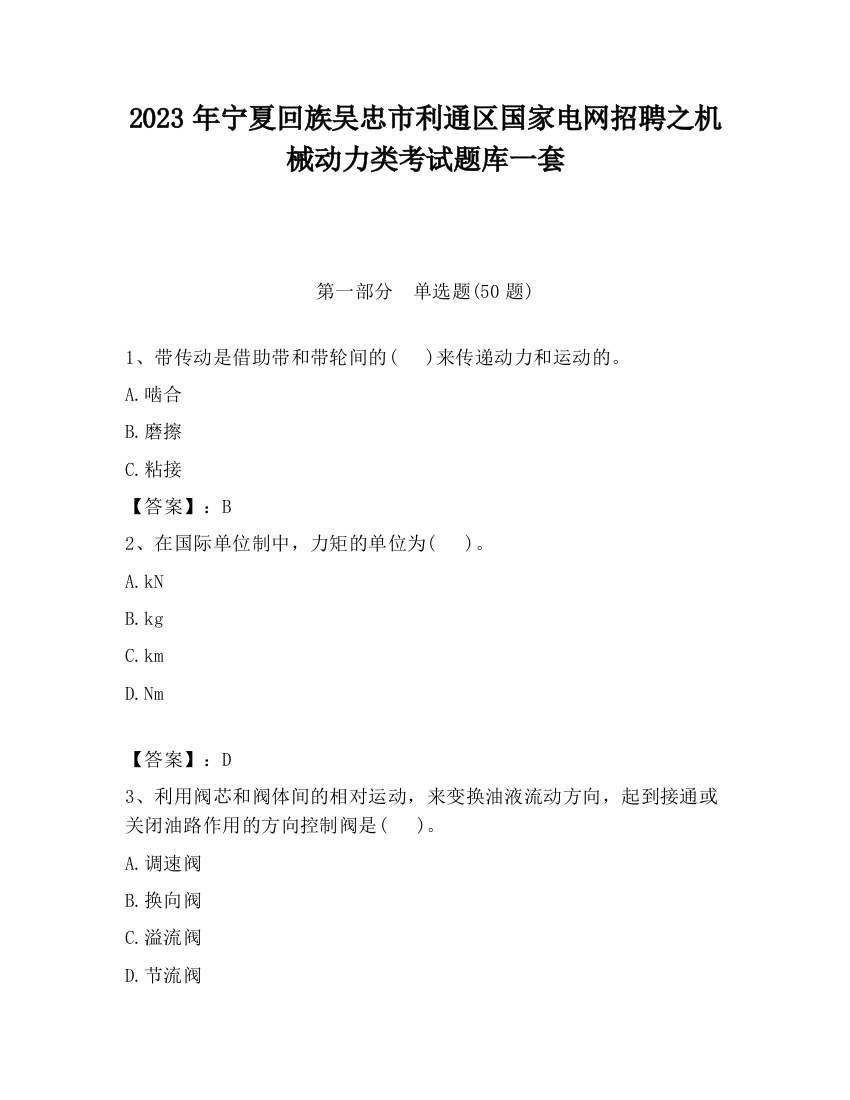 2023 年宁夏回族吴忠市利通区国家电网招聘之机械动力类考试题库一套

第一部分　单选题(50 题)

1、带传动是借助带和带轮间的(　　)来传递动力和运动的。

A.啮合

B.磨擦

C.粘接

【答案】：B

2、在国际单位制中，力矩的单位为(　　)。

A.kN

B.kg

C.km

D.Nm

【答案】：D

3、利用阀芯和阀体间的相对运动，来变换油液流动方向，起到接通或关闭油路作用的方向控制阀是(　　)。

A.调速阀

B.换向阀

C.溢流阀

D.节流阀